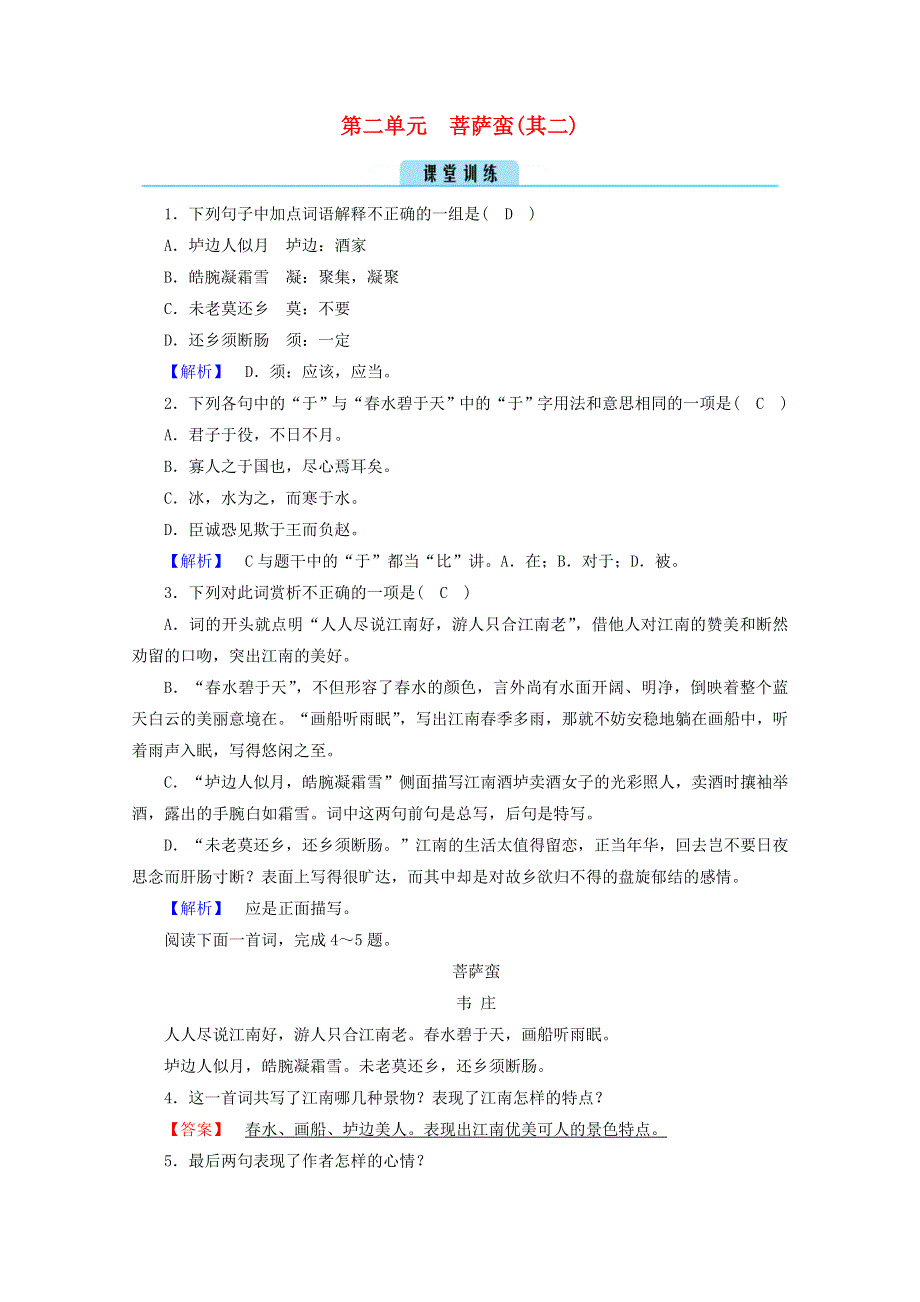 第二单元　菩萨蛮(其二)

课堂训练

1．下列句子中加点词语解释不正确的一组是(　D　)

A．垆边人似月　垆边：酒家

B．皓腕凝霜雪　凝：聚集，凝聚

C．未老莫还乡　莫：不要

D．还乡须断肠　须：一定

【解析】　D．须：应该，应当。

2．下列各句中的“于”与“春水碧于天”中的“于”字用法和意思相同的一项是(　C　)

A．君子于役，不日不月。

B．寡人之于国也，尽心焉耳矣。

C．冰，水为之，而寒于水。

D．臣诚恐见欺于王而负赵。

【解析】　C与题干中的“于”都当“比”讲。A．在；B．对于；D．被。

3．下列对此词赏析不正确的一项是(　C　)

A．词的开头就点明“人人尽说江南好，游人只合江南老”，借他人对江南的赞美和断然劝留的口吻，突出江南的美好。

B．“春水碧于天”，不但形容了春水的颜色，言外尚有水面开阔、明净，倒映着整个蓝天白云的美丽意境在。“画船听雨眠”，写出江南春季多雨，那就不妨安稳地躺在画船中，听着雨声入眠，写得悠闲之至。

C．“垆边人似月，皓腕凝霜雪”侧面描写江南酒垆卖酒女子的光彩照人，卖酒时攘袖举酒，露出的手腕白如霜雪。词中这两句前句是总写，后句是特写。

D．“未老莫还乡，还乡须断肠。”江南的生活太值得留恋，正当年华，回去岂不要日夜思念而肝肠寸断？表面上写得很旷达，而其中却是对故乡欲归不得的盘旋郁结的感情。

【解析】　应是正面描写。

阅读下面一首词，完成4～5题。

菩萨蛮

韦 庄

人人尽说江南好，游人只合江南老。春水碧于天，画船听雨眠。

垆边人似月，皓腕凝霜雪。未老莫还乡，还乡须断肠。

4．这一首词共写了江南哪几种景物？表现了江南怎样的特点？

【答案】　春水、画船、垆边美人。表现出江南优美可人的景色特点。

5．最后两句表现了作者怎样的心情？